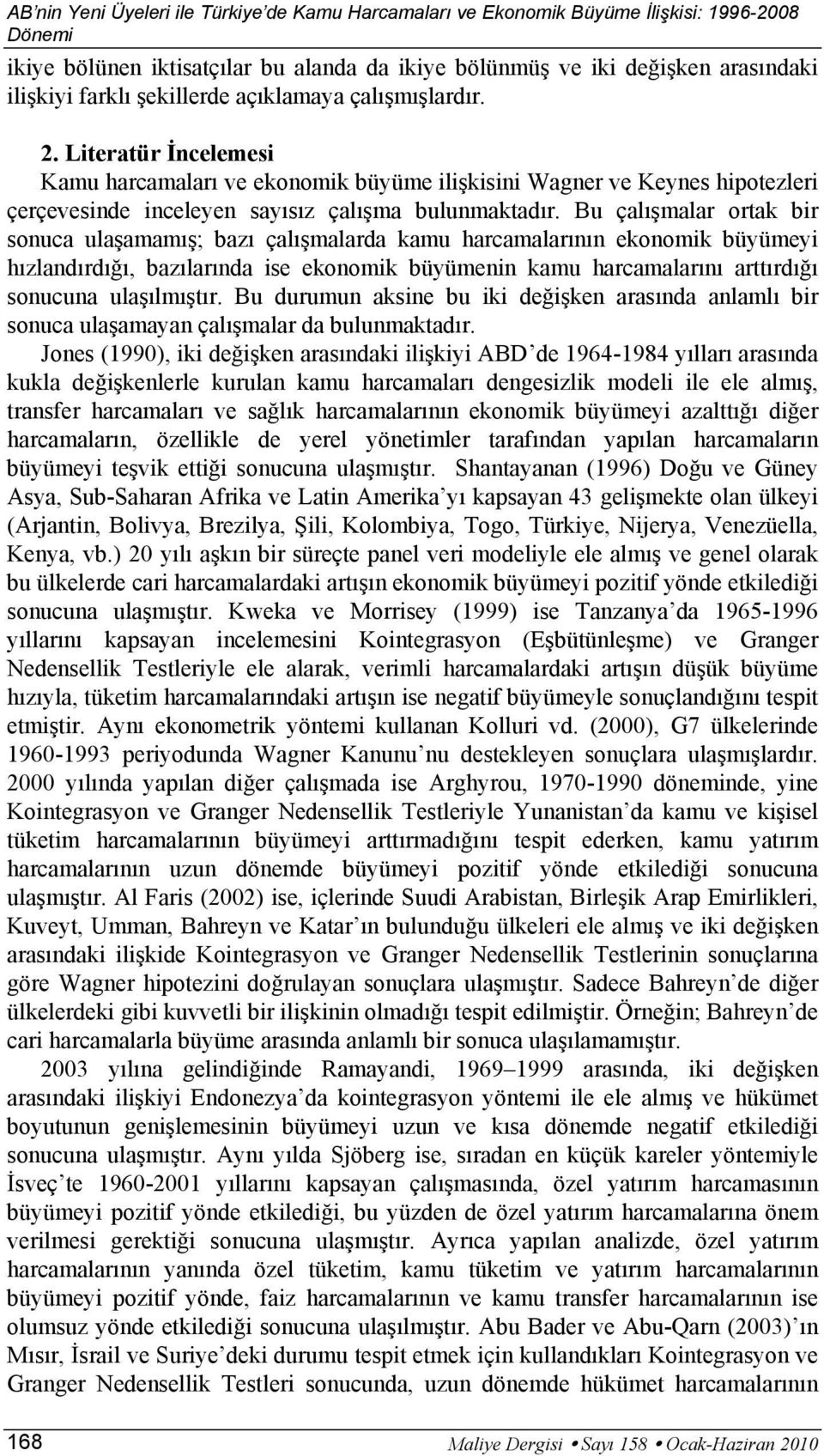 AB'nin Yeni Üyeleri ile Türkiye'de Kamu Harcamaları ve Ekonomik Büyüme İlişkisi: 1996-2008 Dönemi

ikiye bölünen iktisatçılar bu alanda da ikiye bölünmüş ve iki değişken arasındaki ilişkiyi farklı şekillerde açıklamaya çalışmışlardır.

2. Literatür İncelemesi

Kamu harcamaları ve ekonomik büyüme ilişkisini Wagner ve Keynes hipotezleri çerçevesinde inceleyen sayısız çalışma bulunmaktadır. Bu çalışmalar ortak bir sonuca ulaşamamış; bazı çalışmalarda kamu harcamalarının ekonomik büyümeyi hızlandırdığı, bazılarında ise ekonomik büyümenin kamu harcamalarını arttırdığı sonucuna ulaşılmıştır. Bu durumun aksine bu iki değişken arasında anlamlı bir sonuca ulaşamayan çalışmalar da bulunmaktadır.

Jones (1990), iki değişken arasındaki ilişkiyi ABD'de 1964-1984 yılları arasında kukla değişkenlerle kurulan kamu harcamaları dengesizlik modeli ile ele almış, transfer harcamaları ve sağlık harcamalarının ekonomik büyümeyi azalttığı diğer harcamaların, özellikle de yerel yönetimler tarafından yapılan harcamaların büyümeyi teşvik ettiği sonucuna ulaşmıştır. Shantayanan (1996) Doğu ve Güney Asya, Sub-Saharan Afrika ve Latin Amerika'yı kapsayan 43 gelişmekte olan ülkeyi (Arjantin, Bolivya, Brezilya, Şili, Kolombiya, Togo, Türkiye, Nijerya, Venezüella, Kenya, vb.) 20 yılı aşkın bir süreçte panel veri modeliyle ele almış ve genel olarak bu ülkelerde cari harcamalardaki artışın ekonomik büyümeyi pozitif yönde etkilediği sonucuna ulaşmıştır. Kweka ve Morrisey (1999) ise Tanzanya'da 1965-1996 yıllarını kapsayan incelemesini Kointegrasyon (Eşbütünleşme) ve Granger Nedensellik Testleriyle ele alarak, verimli harcamalardaki artışın düşük büyüme hızıyla, tüketim harcamalarındaki artışın ise negatif büyümeyle sonuçlandığını tespit etmiştir. Aynı ekonometrik yöntemi kullanan Kolluri vd. (2000), G7 ülkelerinde 1960-1993 periyodunda Wagner Kanunu'nu destekleyen sonuçlara ulaşmışlardır. 2000 yılında yapılan diğer çalışmada ise Arghyrou, 1970-1990 döneminde, yine Kointegrasyon ve Granger Nedensellik Testleriyle Yunanistan'da kamu ve kişisel tüketim harcamalarının büyümeyi arttırmadığını tespit ederken, kamu yatırım harcamalarının uzun dönemde büyümeyi pozitif yönde etkilediği sonucuna ulaşmıştır. Al Faris (2002) ise, içlerinde Suudi Arabistan, Birleşik Arap Emirlikleri, Kuveyt, Umman, Bahreyn ve Katar'ın bulunduğu ülkeleri ele almış ve iki değişken arasındaki ilişkide Kointegrasyon ve Granger Nedensellik Testlerinin sonuçlarına göre Wagner hipotezini doğrulayan sonuçlara ulaşmıştır. Sadece Bahreyn'de diğer ülkelerdeki gibi kuvvetli bir ilişkinin olmadığı tespit edilmiştir. Örneğin; Bahreyn'de cari harcamalarla büyüme arasında anlamlı bir sonuca ulaşılamamıştır.

2003 yılına gelindiğinde Ramayandi, 1969–1999 arasında, iki değişken arasındaki ilişkiyi Endonezya'da kointegrasyon yöntemi ile ele almış ve hükümet boyutunun genişlemesinin büyümeyi uzun ve kısa dönemde negatif etkilediği sonucuna ulaşmıştır. Aynı yılda Sjöberg ise, sıradan en küçük kareler yöntemiyle İsveç'te 1960-2001 yıllarını kapsayan çalışmasında, özel yatırım harcamasının büyümeyi pozitif yönde etkilediği, bu yüzden de özel yatırım harcamalarına önem verilmesi gerektiği sonucuna ulaşmıştır. Ayrıca yapılan analizde, özel yatırım harcamalarının yanında özel tüketim, kamu tüketim ve yatırım harcamalarının büyümeyi pozitif yönde, faiz harcamalarının ve kamu transfer harcamalarının ise olumsuz yönde etkilediği sonucuna ulaşılmıştır. Abu Bader ve Abu-Qarn (2003)'ın Mısır, İsrail ve Suriye'deki durumu tespit etmek için kullandıkları Kointegrasyon ve Granger Nedensellik Testleri sonucunda, uzun dönemde hükümet harcamalarının

168 Maliye Dergisi • Sayı 158 • Ocak-Haziran 2010